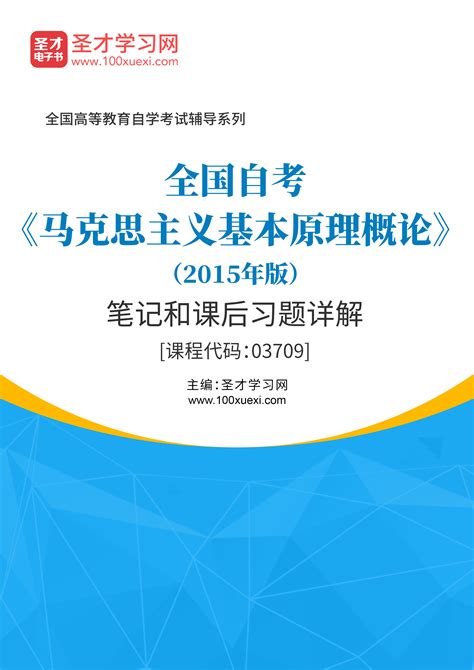 圣才电子书
圣才学习网
www.100xuexi.com

全国高等教育自学考试辅导系列

全国自考
《马克思主义基本原理概论》
（2015年版）
笔记和课后习题详解
[课程代码：03709]

主编：圣才学习网
www.100xuexi.com